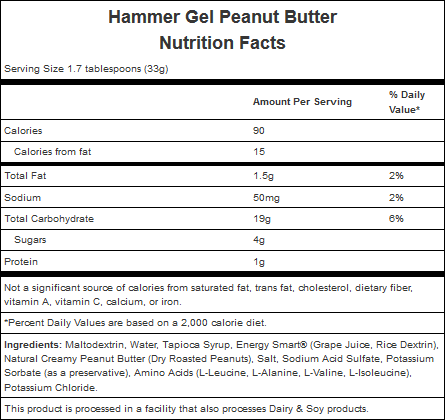 Hammer Gel Peanut Butter
Nutrition Facts

Serving Size 1.7 tablespoons (33g)

| | Amount Per Serving | % Daily Value* |
|---|---|---|
| Calories | 90 | |
| Calories from fat | 15 | |
| Total Fat | 1.5g | 2% |
| Sodium | 50mg | 2% |
| Total Carbohydrate | 19g | 6% |
| Sugars | 4g | |
| Protein | 1g | |

Not a significant source of calories from saturated fat, trans fat, cholesterol, dietary fiber, vitamin A, vitamin C, calcium, or iron.

*Percent Daily Values are based on a 2,000 calorie diet.

Ingredients: Maltodextrin, Water, Tapioca Syrup, Energy Smart® (Grape Juice, Rice Dextrin), Natural Creamy Peanut Butter (Dry Roasted Peanuts), Salt, Sodium Acid Sulfate, Potassium Sorbate (as a preservative), Amino Acids (L-Leucine, L-Alanine, L-Valine, L-Isoleucine), Potassium Chloride.

This product is processed in a facility that also processes Dairy & Soy products.